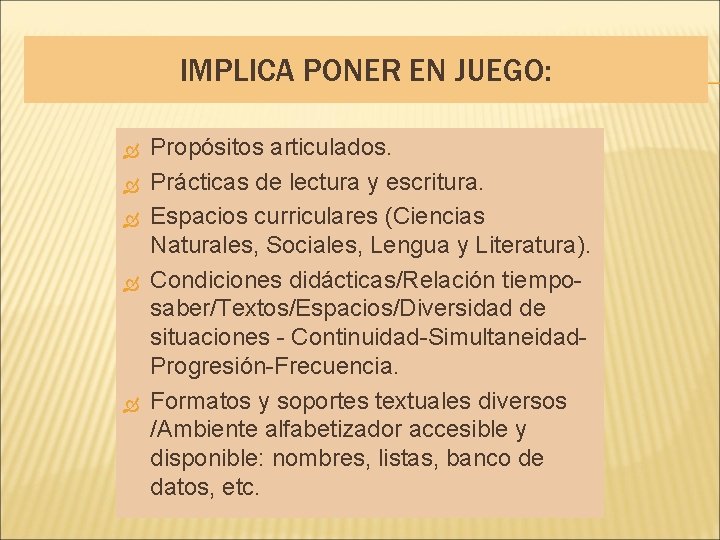 IMPLICA PONER EN JUEGO:

Propósitos articulados.
Prácticas de lectura y escritura.
Espacios curriculares (Ciencias Naturales, Sociales, Lengua y Literatura).
Condiciones didácticas/Relación tiempo-saber/Textos/Espacios/Diversidad de situaciones - Continuidad-Simultaneidad-Progresión-Frecuencia.
Formatos y soportes textuales diversos /Ambiente alfabetizador accesible y disponible: nombres, listas, banco de datos, etc.